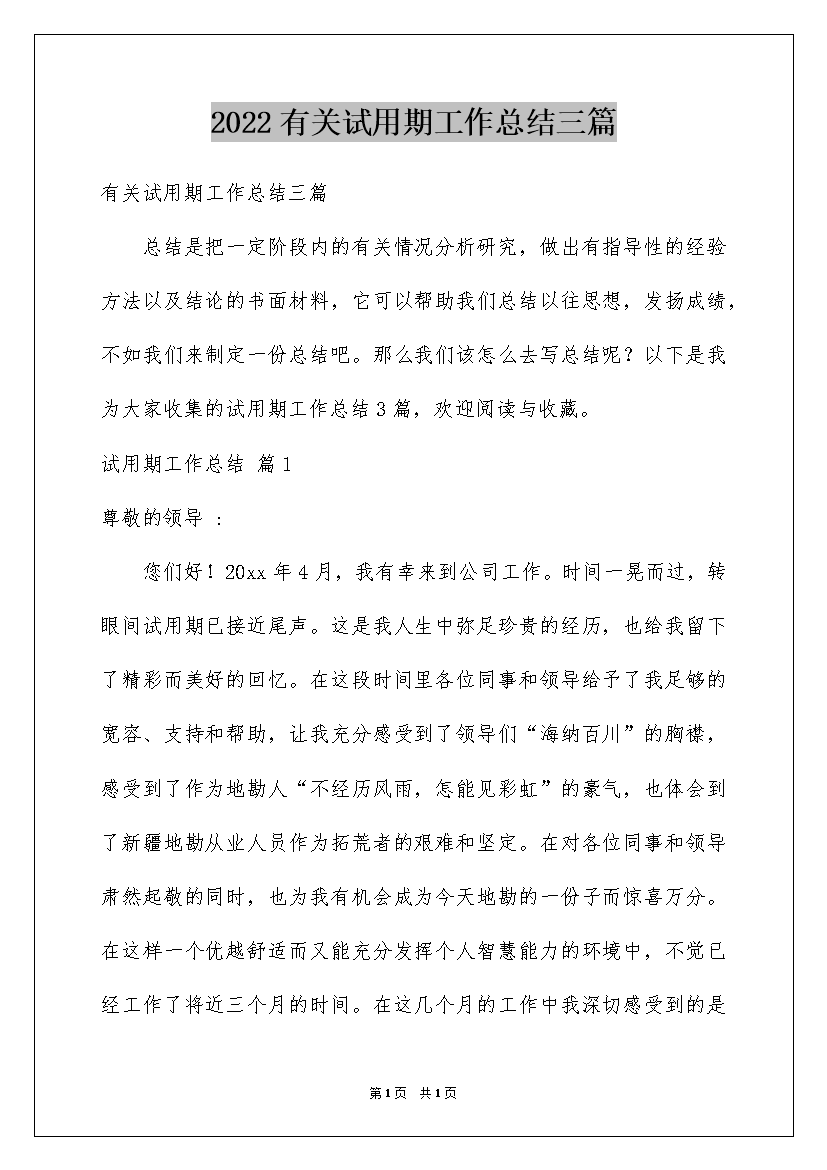 2022有关试用期工作总结三篇

有关试用期工作总结三篇

总结是把一定阶段内的有关情况分析研究，做出有指导性的经验方法以及结论的书面材料，它可以帮助我们总结以往思想，发扬成绩，不如我们来制定一份总结吧。那么我们该怎么去写总结呢？以下是我为大家收集的试用期工作总结3篇，欢迎阅读与收藏。

试用期工作总结 篇1

尊敬的领导 ：

您们好！20xx年4月，我有幸来到公司工作。时间一晃而过，转眼间试用期已接近尾声。这是我人生中弥足珍贵的经历，也给我留下了精彩而美好的回忆。在这段时间里各位同事和领导给予了我足够的宽容、支持和帮助，让我充分感受到了领导们“海纳百川”的胸襟，感受到了作为地勘人“不经历风雨，怎能见彩虹”的豪气，也体会到了新疆地勘从业人员作为拓荒者的艰难和坚定。在对各位同事和领导肃然起敬的同时，也为我有机会成为今天地勘的一份子而惊喜万分。在这样一个优越舒适而又能充分发挥个人智慧能力的环境中，不觉已经工作了将近三个月的时间。在这几个月的工作中我深切感受到的是

第1页 共1页